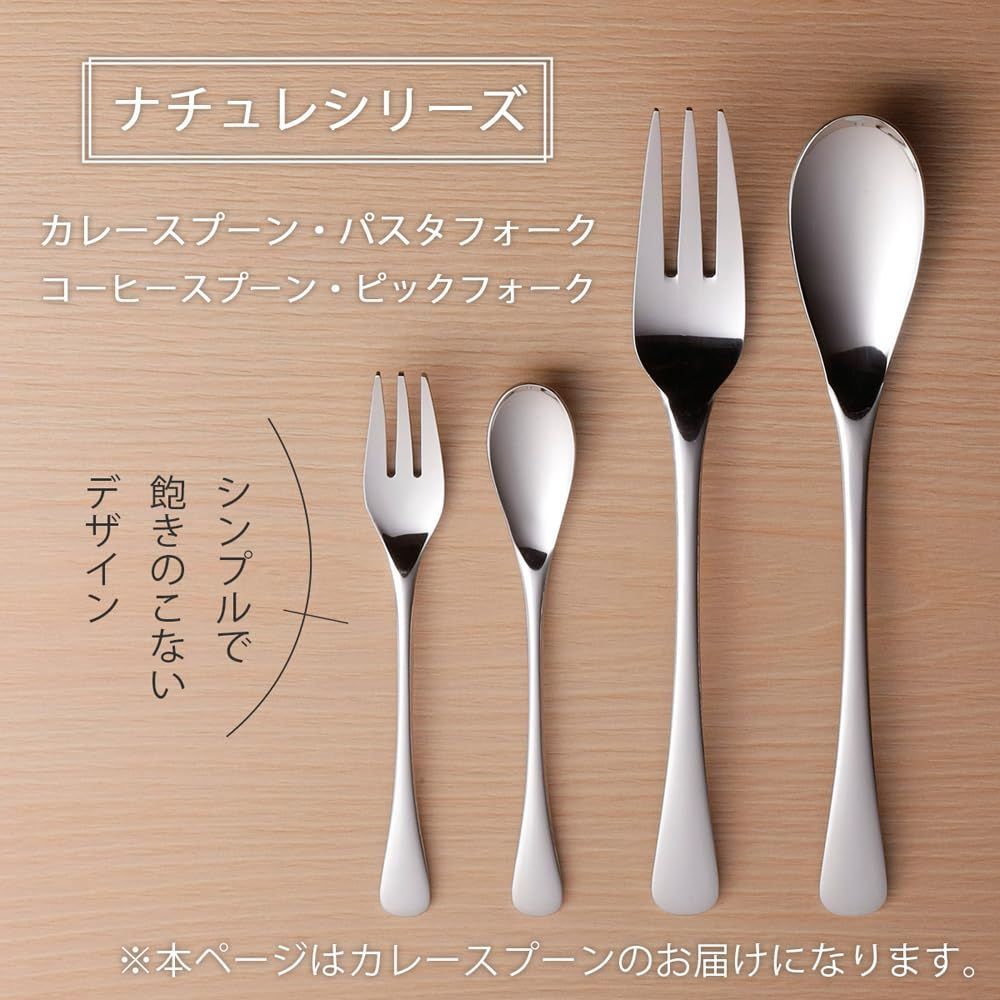 ナチュレシリーズ

カレースプーン・パスタフォーク
コーヒースプーン・ピックフォーク

シンプルで
飽きのこない
デザイン

※本ページはカレースプーンのお届けになります。